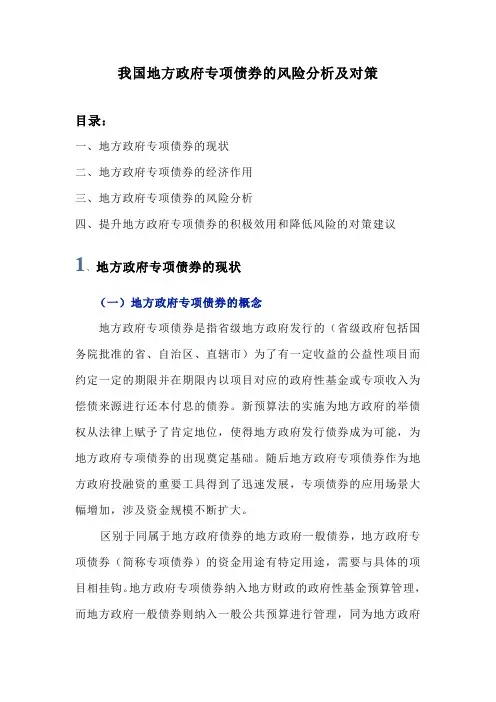 我国地方政府专项债券的风险分析及对策

目录：

一、地方政府专项债券的现状

二、地方政府专项债券的经济作用

三、地方政府专项债券的风险分析

四、提升地方政府专项债券的积极效用和降低风险的对策建议

1、地方政府专项债券的现状

（一）地方政府专项债券的概念

地方政府专项债券是指省级地方政府发行的（省级政府包括国务院批准的省、自治区、直辖市）为了有一定收益的公益性项目而约定一定的期限并在期限内以项目对应的政府性基金或专项收入为偿债来源进行还本付息的债券。新预算法的实施为地方政府的举债权从法律上赋予了肯定地位，使得地方政府发行债券成为可能，为地方政府专项债券的出现奠定基础。随后地方政府专项债券作为地方政府投融资的重要工具得到了迅速发展，专项债券的应用场景大幅增加，涉及资金规模不断扩大。

区别于同属于地方政府债券的地方政府一般债券，地方政府专项债券（简称专项债券）的资金用途有特定用途，需要与具体的项目相挂钩。地方政府专项债券纳入地方财政的政府性基金预算管理，而地方政府一般债券则纳入一般公共预算进行管理，同为地方政府